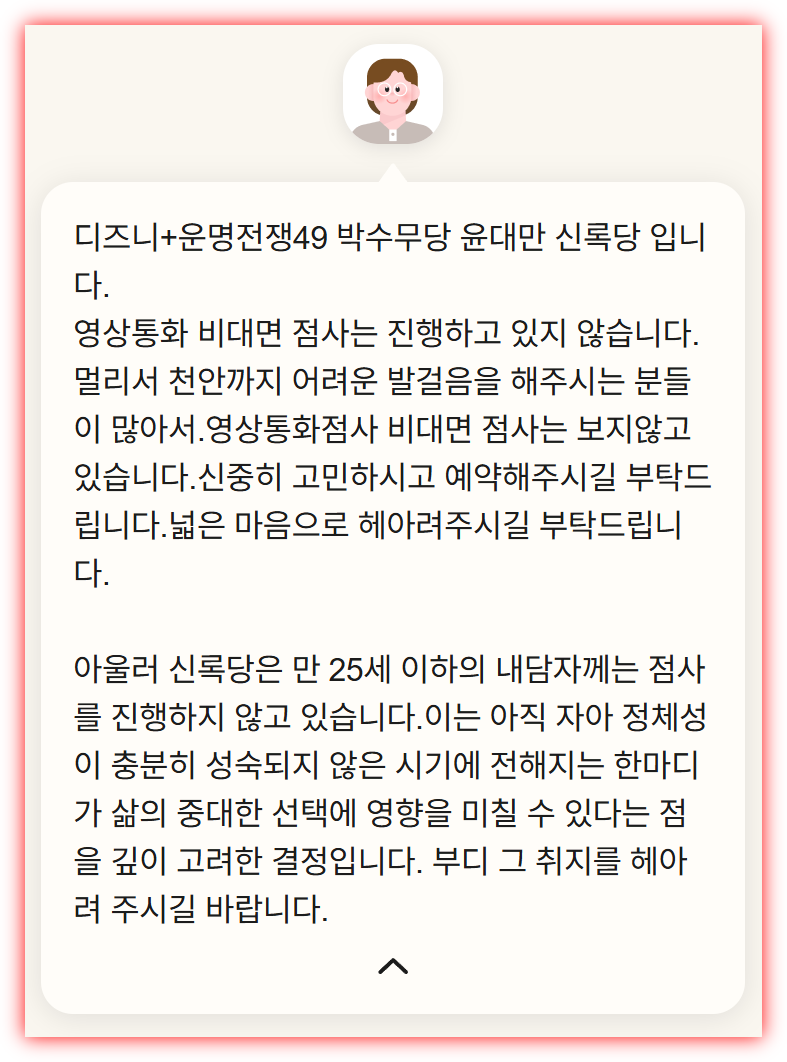 디즈니+운명전쟁49 박수무당 윤대만 신록당 입니다.
영상통화 비대면 점사는 진행하고 있지 않습니다. 멀리서 천안까지 어려운 발걸음을 해주시는 분들이 많아서.영상통화점사 비대면 점사는 보지않고 있습니다.신중히 고민하시고 예약해주시길 부탁드립니다.넓은 마음으로 헤아려주시길 부탁드립니다.

아울러 신록당은 만 25세 이하의 내담자께는 점사를 진행하지 않고 있습니다.이는 아직 자아 정체성이 충분히 성숙되지 않은 시기에 전해지는 한마디가 삶의 중대한 선택에 영향을 미칠 수 있다는 점을 깊이 고려한 결정입니다. 부디 그 취지를 헤아려 주시길 바랍니다.